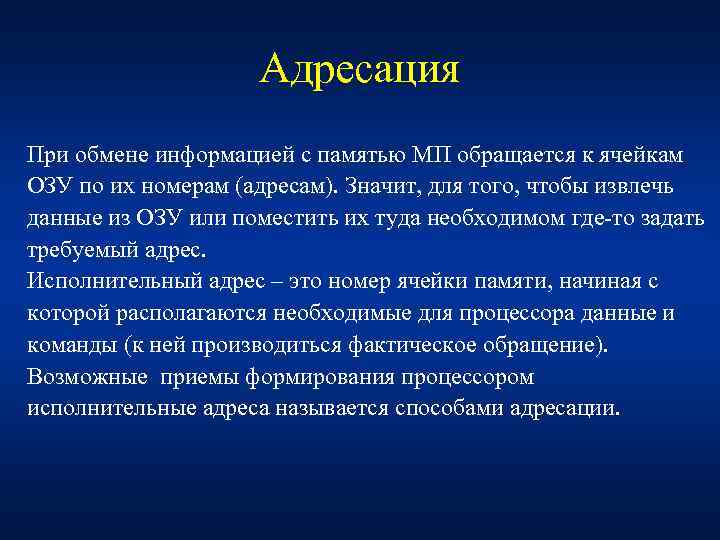 Адресация

При обмене информацией с памятью МП обращается к ячейкам ОЗУ по их номерам (адресам). Значит, для того, чтобы извлечь данные из ОЗУ или поместить их туда необходимом где-то задать требуемый адрес.
Исполнительный адрес – это номер ячейки памяти, начиная с которой располагаются необходимые для процессора данные и команды (к ней производиться фактическое обращение).
Возможные приемы формирования процессором исполнительные адреса называется способами адресации.